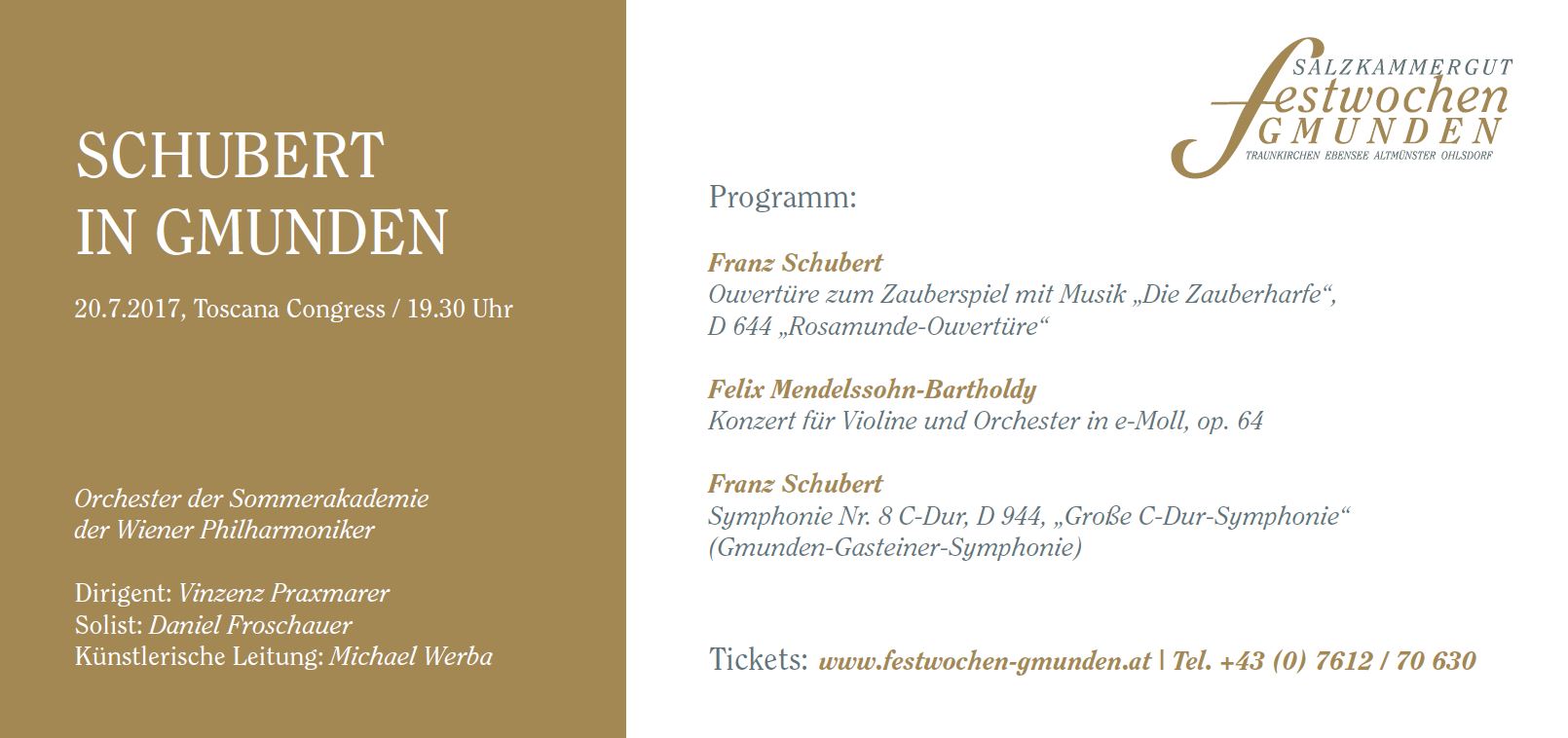 SCHUBERT
IN GMUNDEN

20.7.2017, Toscana Congress / 19.30 Uhr

Orchester der Sommerakademie der Wiener Philharmoniker

Dirigent: Vinzenz Praxmarer
Solist: Daniel Froschauer
Künstlerische Leitung: Michael Werba

SALZKAMMERGUT
festwochen
GMUNDEN
TRAUNKIRCHEN EBENSEE ALTMÜNSTER OHLSDORF

Programm:

Franz Schubert
Ouvertüre zum Zauberspiel mit Musik „Die Zauberharfe“, D 644 „Rosamunde-Ouvertüre“

Felix Mendelssohn-Bartholdy
Konzert für Violine und Orchester in e-Moll, op. 64

Franz Schubert
Symphonie Nr. 8 C-Dur, D 944, „Große C-Dur-Symphonie“ (Gmunden-Gasteiner-Symphonie)

Tickets: www.festwochen-gmunden.at | Tel. +43 (0) 7612 / 70 630